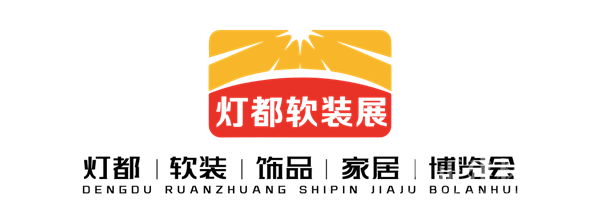 灯都软装展

灯都 | 软装 | 饰品 | 家居 | 博览会
DENGDU RUANZHUANG SHIPIN JIAJU BOLANHUI